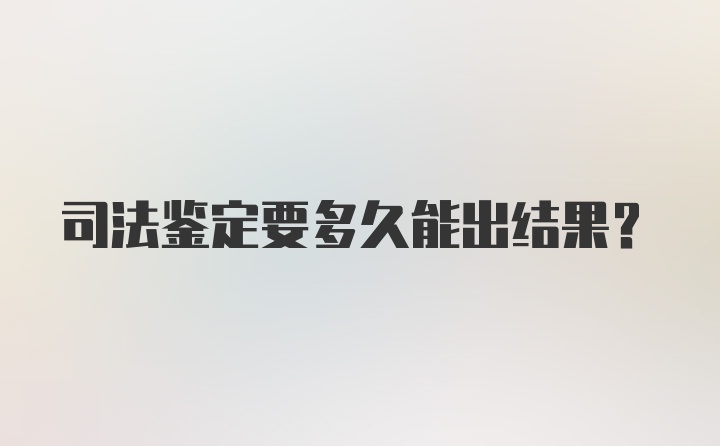 司法鉴定要多久能出结果？